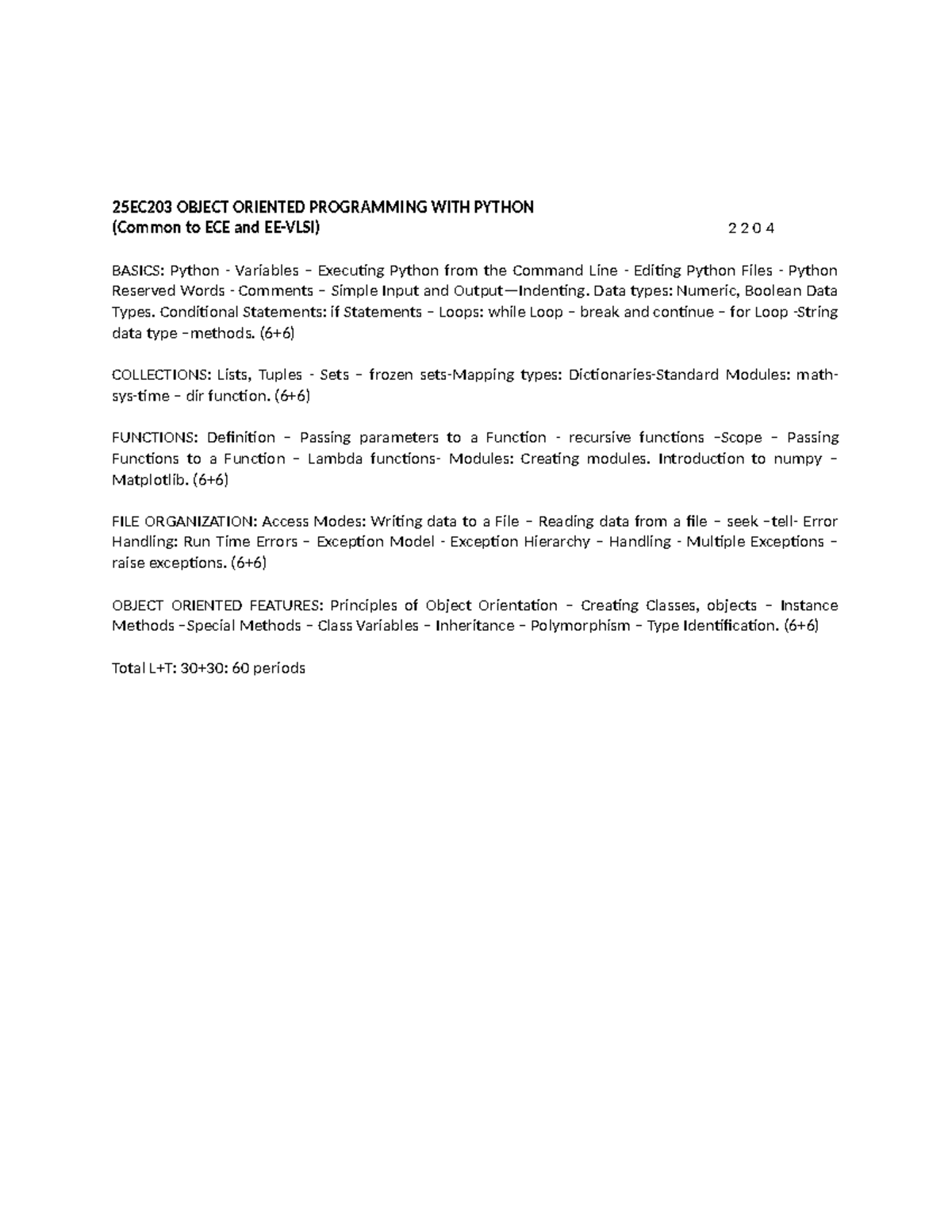 25EC203 OBJECT ORIENTED PROGRAMMING WITH PYTHON
(Common to ECE and EE-VLSI) 2 2 0 4

BASICS: Python - Variables – Executing Python from the Command Line - Editing Python Files - Python Reserved Words - Comments – Simple Input and Output—Indenting. Data types: Numeric, Boolean Data Types. Conditional Statements: if Statements – Loops: while Loop – break and continue – for Loop -String data type –methods. (6+6)

COLLECTIONS: Lists, Tuples - Sets – frozen sets-Mapping types: Dictionaries-Standard Modules: math-sys-time – dir function. (6+6)

FUNCTIONS: Definition – Passing parameters to a Function - recursive functions –Scope – Passing Functions to a Function – Lambda functions- Modules: Creating modules. Introduction to numpy – Matplotlib. (6+6)

FILE ORGANIZATION: Access Modes: Writing data to a File – Reading data from a file – seek –tell- Error Handling: Run Time Errors – Exception Model - Exception Hierarchy – Handling - Multiple Exceptions – raise exceptions. (6+6)

OBJECT ORIENTED FEATURES: Principles of Object Orientation – Creating Classes, objects – Instance Methods –Special Methods – Class Variables – Inheritance – Polymorphism – Type Identification. (6+6)

Total L+T: 30+30: 60 periods